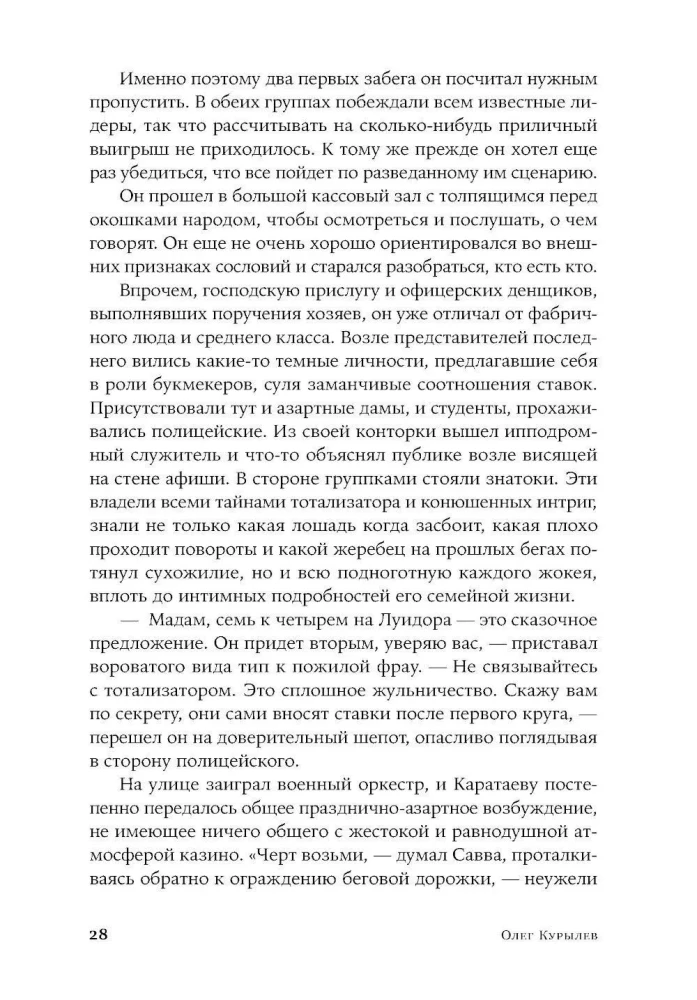 Именно поэтому два первых забега он посчитал нужным пропустить. В обеих группах побеждали всем известные лидеры, так что рассчитывать на сколько-нибудь приличный выигрыш не приходилось. К тому же прежде он хотел еще раз убедиться, что все пойдет по разведанному им сценарию.

Он прошел в большой кассовый зал с толпящимся перед окошками народом, чтобы осмотреться и послушать, о чем говорят. Он еще не очень хорошо ориентировался во внешних признаках сословий и старался разобраться, кто есть кто.

Впрочем, господскую прислугу и офицерских денщиков, выполнявших поручения хозяев, он уже отличал от фабричного люда и среднего класса. Возле представителей последнего вились какие-то темные личности, предлагавшие себя в роли букмекеров, суля заманчивые соотношения ставок. Присутствовали тут и азартные дамы, и студенты, прохаживались полицейские. Из своей конторки вышел ипподромный служитель и что-то объяснял публике возле висящей на стене афиши. В стороне группками стояли знатоки. Эти владели всеми тайнами тотализатора и конюшенных интриг, знали не только какая лошадь когда засбоит, какая плохо проходит повороты и какой жеребец на прошлых бегах потянул сухожилие, но и всю подноготную каждого жокея, вплоть до интимных подробностей его семейной жизни.

— Мадам, семь к четырем на Луидора — это сказочное предложение. Он придет вторым, уверяю вас, — приставал вороватого вида тип к пожилой фрау. — Не связывайтесь с тотализатором. Это сплошное жульничество. Скажу вам по секрету, они сами вносят ставки после первого круга, — перешел он на доверительный шепот, опасливо поглядывая в сторону полицейского.

На улице заиграл военный оркестр, и Каратаеву постепенно передалось общее празднично-азартное возбуждение, не имеющее ничего общего с жестокой и равнодушной атмосферой казино. «Черт возьми, — думал Савва, проталкиваясь обратно к ограждению беговой дорожки, — неужели

28

Олег Курылев